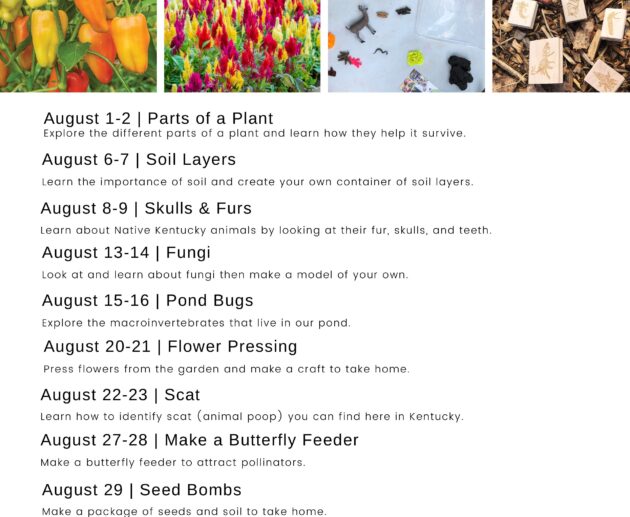 August 1-2 | Parts of a Plant
Explore the different parts of a plant and learn how they help it survive.

August 6-7 | Soil Layers
Learn the importance of soil and create your own container of soil layers.

August 8-9 | Skulls & Furs
Learn about Native Kentucky animals by looking at their fur, skulls, and teeth.

August 13-14 | Fungi
Look at and learn about fungi then make a model of your own.

August 15-16 | Pond Bugs
Explore the macroinvertebrates that live in our pond.

August 20-21 | Flower Pressing
Press flowers from the garden and make a craft to take home.

August 22-23 | Scat
Learn how to identify scat (animal poop) you can find here in Kentucky.

August 27-28 | Make a Butterfly Feeder
Make a butterfly feeder to attract pollinators.

August 29 | Seed Bombs
Make a package of seeds and soil to take home.